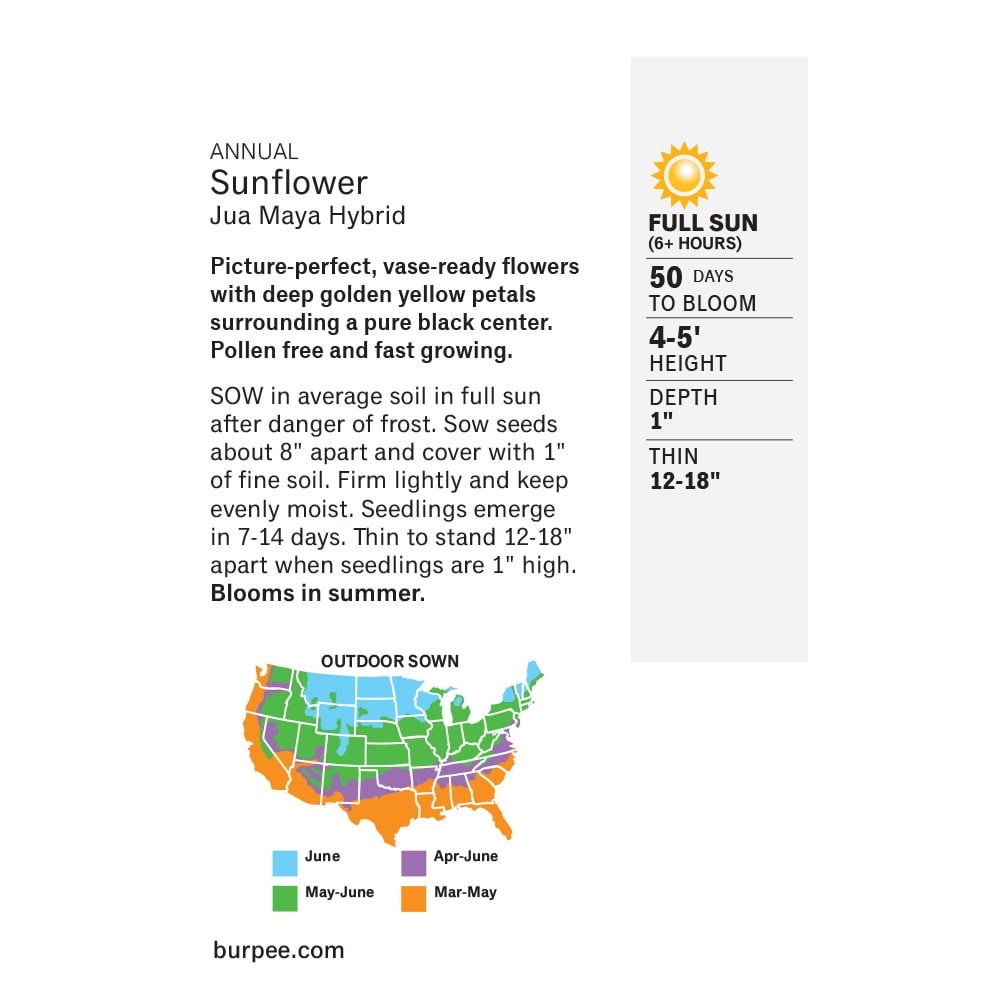 ANNUAL
Sunflower
Jua Maya Hybrid

Picture-perfect, vase-ready flowers with deep golden yellow petals surrounding a pure black center. Pollen free and fast growing.

SOW in average soil in full sun after danger of frost. Sow seeds about 8" apart and cover with 1" of fine soil. Firm lightly and keep evenly moist. Seedlings emerge in 7-14 days. Thin to stand 12-18" apart when seedlings are 1" high. Blooms in summer.

OUTDOOR SOWN

June
Apr-June
May-June
Mar-May

burpee.com

FULL SUN
(6+ HOURS)

50 DAYS
TO BLOOM

4-5'
HEIGHT

DEPTH
1"

THIN
12-18"